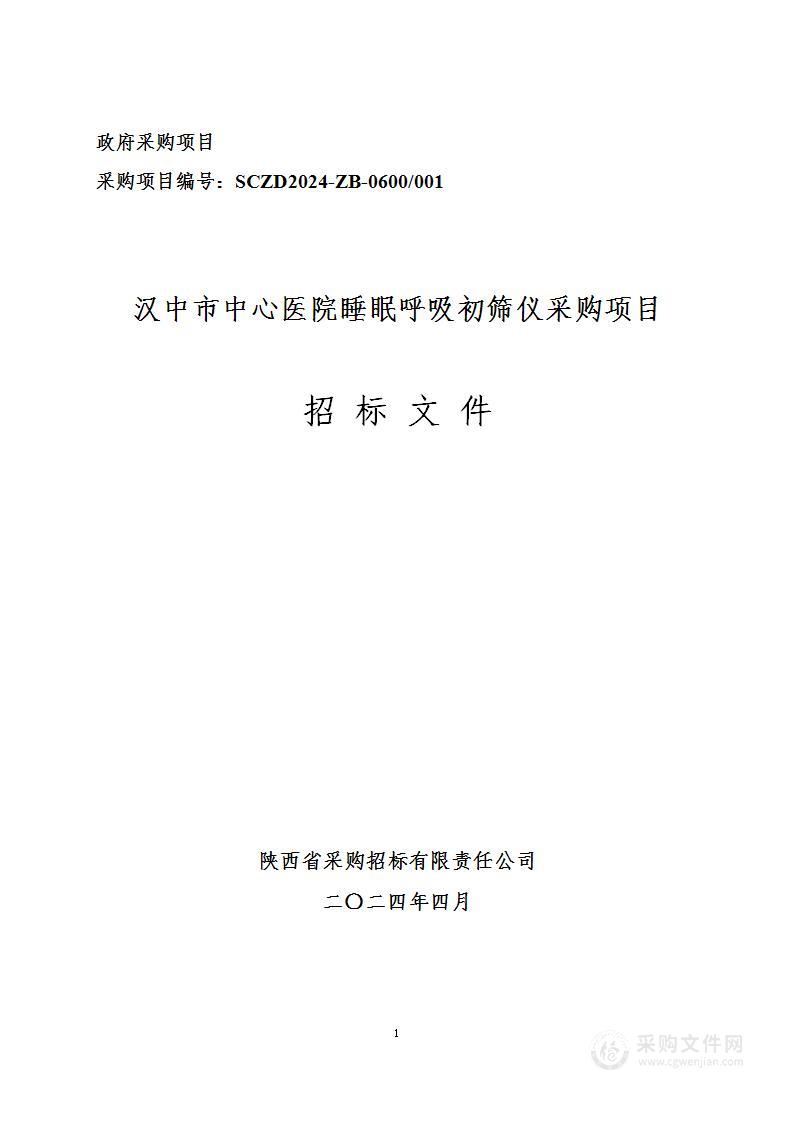 政府采购项目

采购项目编号：SCZD2024-ZB-0600/001

汉中市中心医院睡眠呼吸初筛仪采购项目

招 标 文 件

陕西省采购招标有限责任公司

二〇二四年四月

1

采购文件网
www.cgwenjian.com